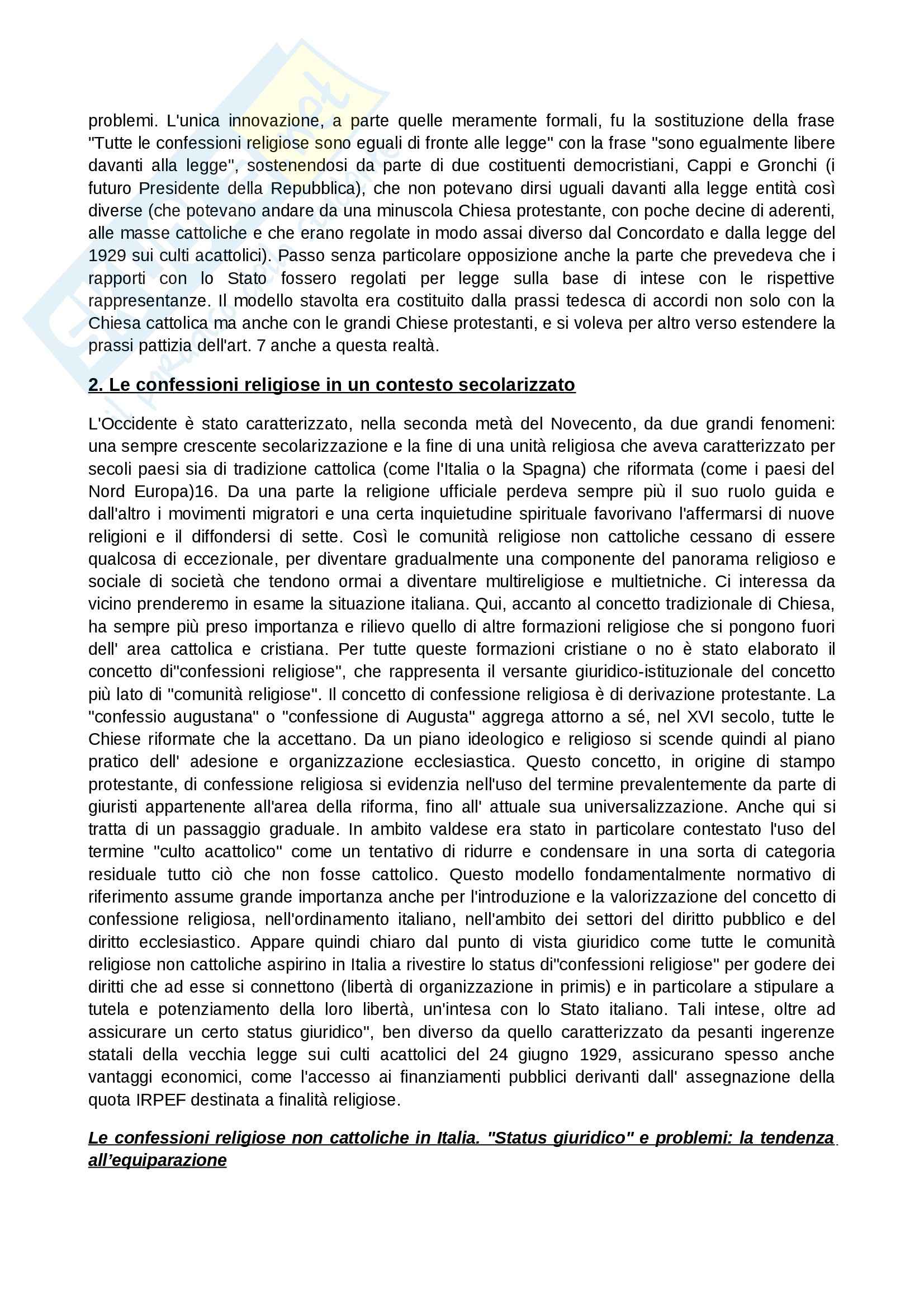 problemi. L'unica innovazione, a parte quelle meramente formali, fu la sostituzione della frase "Tutte le confessioni religiose sono eguali di fronte alle legge" con la frase "sono egualmente libere davanti alla legge", sostenendosi da parte di due costituenti democristiani, Cappi e Gronchi (i futuro Presidente della Repubblica), che non potevano dirsi uguali davanti alla legge entità così diverse (che potevano andare da una minuscola Chiesa protestante, con poche decine di aderenti, alle masse cattoliche e che erano regolate in modo assai diverso dal Concordato e dalla legge del 1929 sui culti acattolici). Passo senza particolare opposizione anche la parte che prevedeva che i rapporti con lo Stato fossero regolati per legge sulla base di intese con le rispettive rappresentanze. Il modello stavolta era costituito dalla prassi tedesca di accordi non solo con la Chiesa cattolica ma anche con le grandi Chiese protestanti, e si voleva per altro verso estendere la prassi pattizia dell'art. 7 anche a questa realtà.

2. Le confessioni religiose in un contesto secolarizzato

L'Occidente è stato caratterizzato, nella seconda metà del Novecento, da due grandi fenomeni: una sempre crescente secolarizzazione e la fine di una unità religiosa che aveva caratterizzato per secoli paesi sia di tradizione cattolica (come l'Italia o la Spagna) che riformata (come i paesi del Nord Europa)16. Da una parte la religione ufficiale perdeva sempre più il suo ruolo guida e dall'altro i movimenti migratori e una certa inquietudine spirituale favorivano l'affermarsi di nuove religioni e il diffondersi di sette. Così le comunità religiose non cattoliche cessano di essere qualcosa di eccezionale, per diventare gradualmente una componente del panorama religioso e sociale di società che tendono ormai a diventare multireligiose e multietniche. Ci interessa da vicino prenderemo in esame la situazione italiana. Qui, accanto al concetto tradizionale di Chiesa, ha sempre più preso importanza e rilievo quello di altre formazioni religiose che si pongono fuori dell' area cattolica e cristiana. Per tutte queste formazioni cristiane o no è stato elaborato il concetto di"confessioni religiose", che rappresenta il versante giuridico-istituzionale del concetto più lato di "comunità religiose". Il concetto di confessione religiosa è di derivazione protestante. La "confessio augustana" o "confessione di Augusta" aggrega attorno a sé, nel XVI secolo, tutte le Chiese riformate che la accettano. Da un piano ideologico e religioso si scende quindi al piano pratico dell' adesione e organizzazione ecclesiastica. Questo concetto, in origine di stampo protestante, di confessione religiosa si evidenzia nell'uso del termine prevalentemente da parte di giuristi appartenente all'area della riforma, fino all' attuale sua universalizzazione. Anche qui si tratta di un passaggio graduale. In ambito valdese era stato in particolare contestato l'uso del termine "culto acattolico" come un tentativo di ridurre e condensare in una sorta di categoria residuale tutto ciò che non fosse cattolico. Questo modello fondamentalmente normativo di riferimento assume grande importanza anche per l'introduzione e la valorizzazione del concetto di confessione religiosa, nell'ordinamento italiano, nell'ambito dei settori del diritto pubblico e del diritto ecclesiastico. Appare quindi chiaro dal punto di vista giuridico come tutte le comunità religiose non cattoliche aspirino in Italia a rivestire lo status di"confessioni religiose" per godere dei diritti che ad esse si connettono (libertà di organizzazione in primis) e in particolare a stipulare a tutela e potenziamento della loro libertà, un'intesa con lo Stato italiano. Tali intese, oltre ad assicurare un certo status giuridico", ben diverso da quello caratterizzato da pesanti ingerenze statali della vecchia legge sui culti acattolici del 24 giugno 1929, assicurano spesso anche vantaggi economici, come l'accesso ai finanziamenti pubblici derivanti dall' assegnazione della quota IRPEF destinata a finalità religiose.

Le confessioni religiose non cattoliche in Italia. "Status giuridico" e problemi: la tendenza all'equiparazione